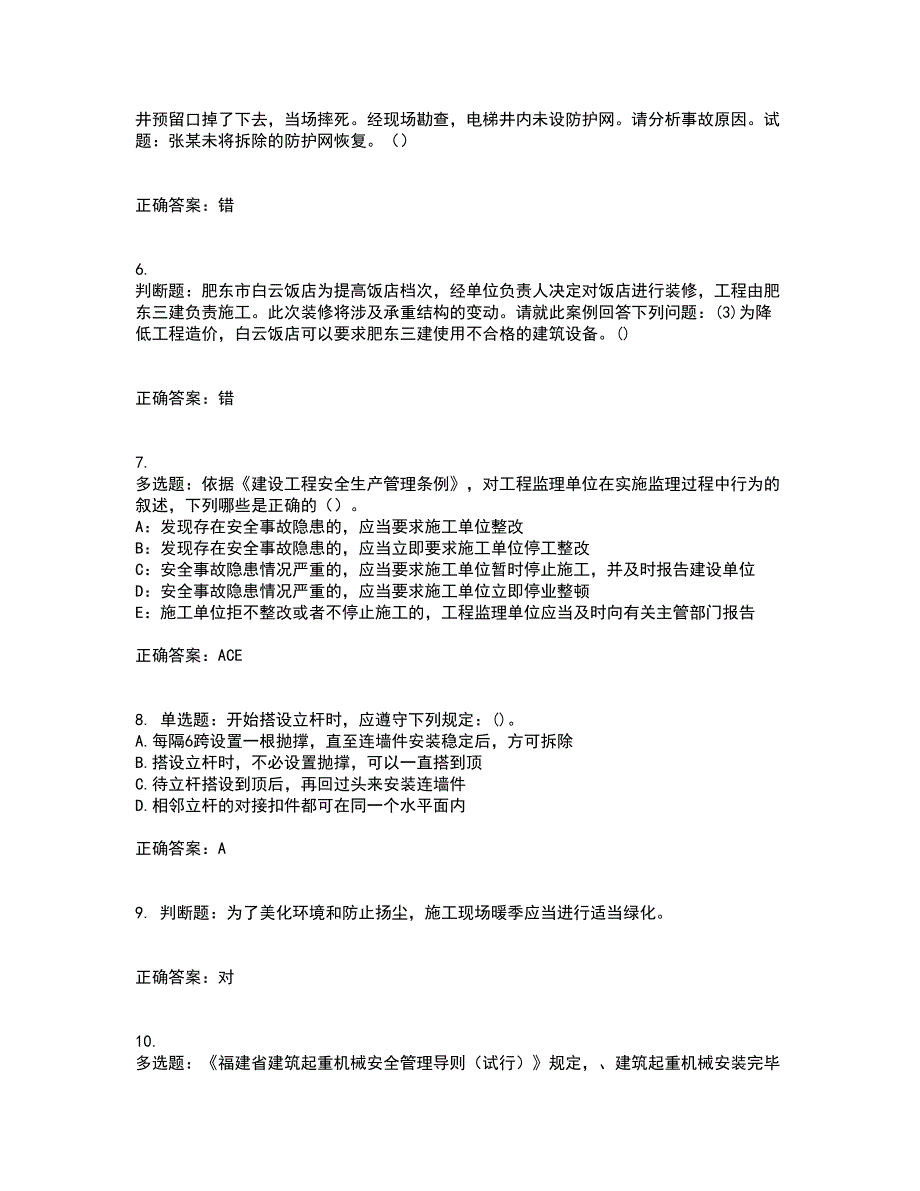 井预留口掉了下去，当场摔死。经现场勘查，电梯井内未设防护网。请分析事故原因。试题：张某未将拆除的防护网恢复。（）

正确答案：错

6.
判断题：肥东市白云饭店为提高饭店档次，经单位负责人决定对饭店进行装修，工程由肥东三建负责施工。此次装修将涉及承重结构的变动。请就此案例回答下列问题：(3)为降低工程造价，白云饭店可以要求肥东三建使用不合格的建筑设备。()

正确答案：错

7.
多选题：依据《建设工程安全生产管理条例》，对工程监理单位在实施监理过程中行为的叙述，下列哪些是正确的（）。
A：发现存在安全事故隐患的，应当要求施工单位整改
B：发现存在安全事故隐患的，应当立即要求施工单位停工整改
C：安全事故隐患情况严重的，应当要求施工单位暂时停止施工，并及时报告建设单位
D：安全事故隐患情况严重的，应当要求施工单位立即停业整顿
E：施工单位拒不整改或者不停止施工的，工程监理单位应当及时向有关主管部门报告

正确答案：ACE

8. 单选题：开始搭设立杆时，应遵守下列规定：()。
A.每隔6跨设置一根抛撑，直至连墙件安装稳定后，方可拆除
B.搭设立杆时，不必设置抛撑，可以一直搭到顶
C.待立杆搭设到顶后，再回过头来安装连墙件
D.相邻立杆的对接扣件都可在同一个水平面内

正确答案：A

9. 判断题：为了美化环境和防止扬尘，施工现场暖季应当进行适当绿化。

正确答案：对

10.
多选题：《福建省建筑起重机械安全管理导则（试行）》规定，、建筑起重机械安装完毕